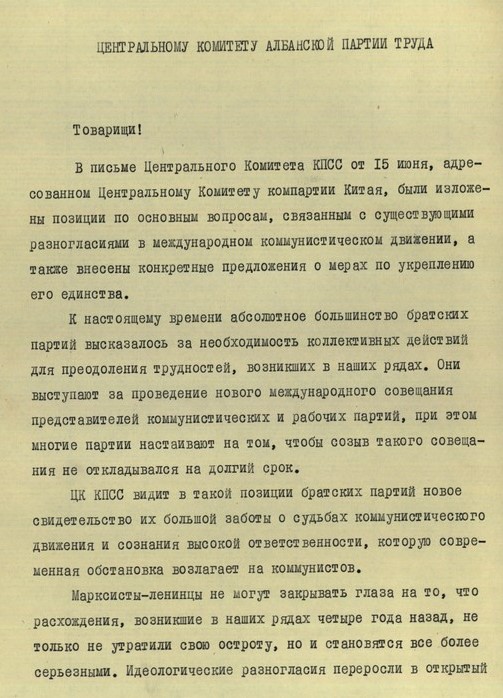 ЦЕНТРАЛЬНОМУ КОМИТЕТУ АЛБАНСКОЙ ПАРТИИ ТРУДА

Товарищи!

В письме Центрального Комитета КПСС от 15 июня, адресованном Центральному Комитету компартии Китая, были изложены позиции по основным вопросам, связанным с существующими разногласиями в международном коммунистическом движении, а также внесены конкретные предложения о мерах по укреплению его единства.

К настоящему времени абсолютное большинство братских партий высказалось за необходимость коллективных действий для преодоления трудностей, возникших в наших рядах. Они выступают за проведение нового международного совещания представителей коммунистических и рабочих партий, при этом многие партии настаивают на том, чтобы созыв такого совещания не откладывался на долгий срок.

ЦК КПСС видит в такой позиции братских партий новое свидетельство их большой заботы о судьбах коммунистического движения и сознания высокой ответственности, которую современная обстановка возлагает на коммунистов.

Марксисты-ленинцы не могут закрывать глаза на то, что расхождения, возникшие в наших рядах четыре года назад, не только не утратили свою остроту, но и становятся все более серьезными. Идеологические разногласия переросли в открытый